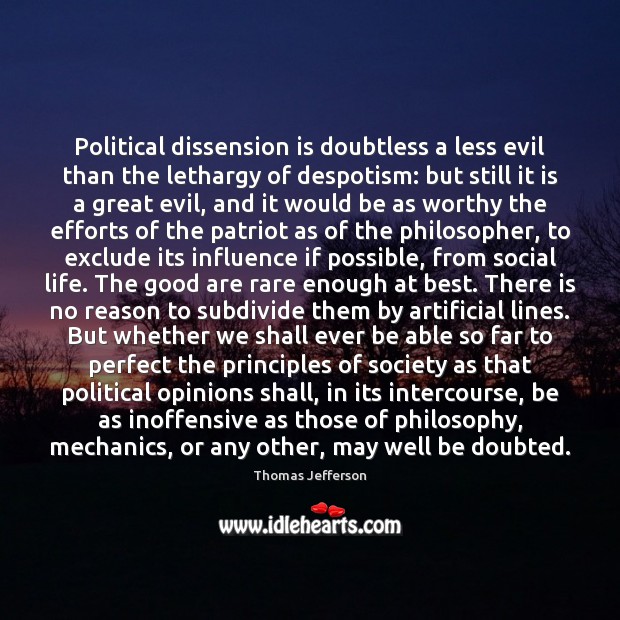 Political dissension is doubtless a less evil than the lethargy of despotism: but still it is a great evil, and it would be as worthy the efforts of the patriot as of the philosopher, to exclude its influence if possible, from social life. The good are rare enough at best. There is no reason to subdivide them by artificial lines. But whether we shall ever be able so far to perfect the principles of society as that political opinions shall, in its intercourse, be as inoffensive as those of philosophy, mechanics, or any other, may well be doubted.

Thomas Jefferson

www.idlehearts.com